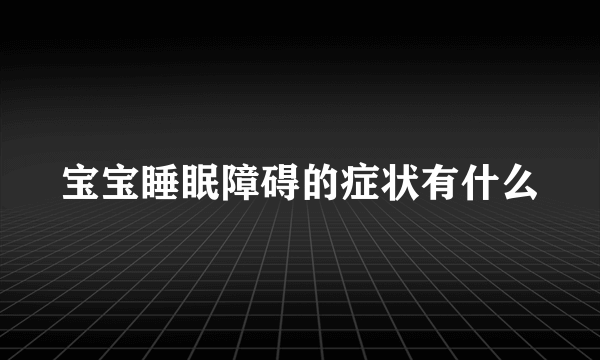 宝宝睡眠障碍的症状有什么